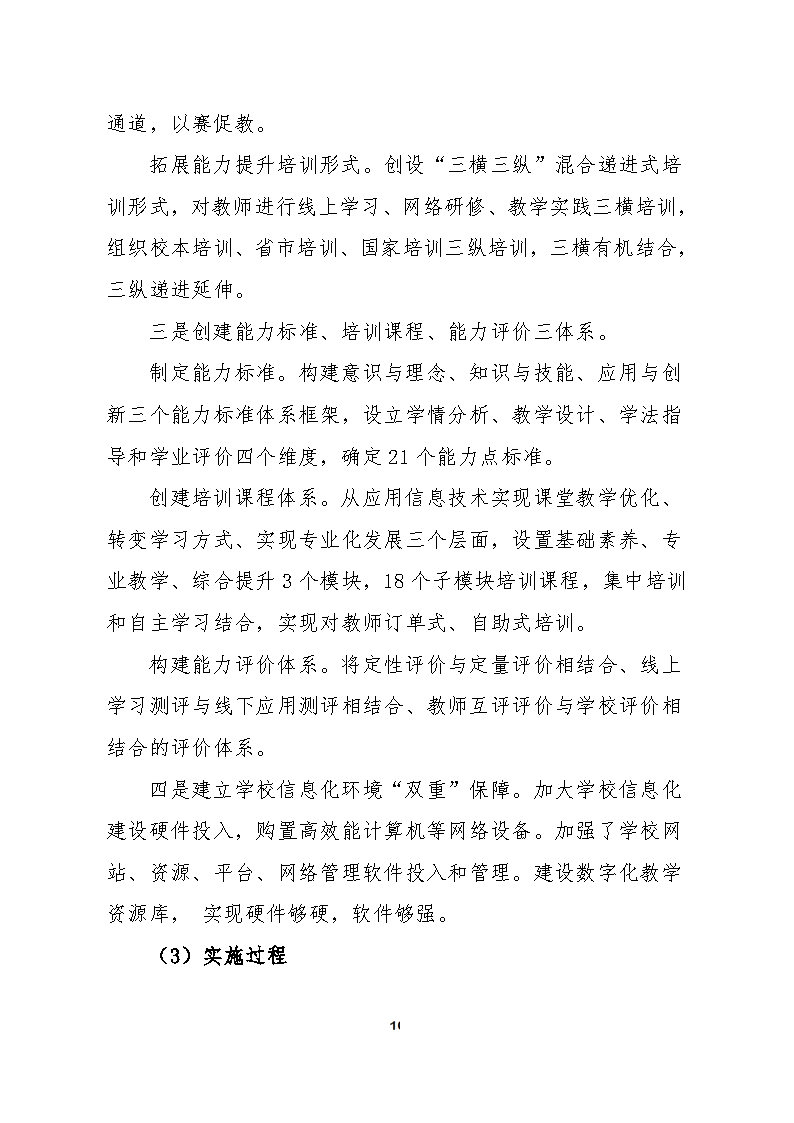 通道，以赛促教。

拓展能力提升培训形式。创设“三横三纵”混合递进式培训形式，对教师进行线上学习、网络研修、教学实践三横培训，组织校本培训、省市培训、国家培训三纵培训，三横有机结合，三纵递进延伸。

三是创建能力标准、培训课程、能力评价三体系。

制定能力标准。构建意识与理念、知识与技能、应用与创新三个能力标准体系框架，设立学情分析、教学设计、学法指导和学业评价四个维度，确定21个能力点标准。

创建培训课程体系。从应用信息技术实现课堂教学优化、转变学习方式、实现专业化发展三个层面，设置基础素养、专业教学、综合提升3个模块，18个子模块培训课程，集中培训和自主学习结合，实现对教师订单式、自助式培训。

构建能力评价体系。将定性评价与定量评价相结合、线上学习测评与线下应用测评相结合、教师互评评价与学校评价相结合的评价体系。

四是建立学校信息化环境“双重”保障。加大学校信息化建设硬件投入，购置高效能计算机等网络设备。加强了学校网站、资源、平台、网络管理软件投入和管理。建设数字化教学资源库， 实现硬件够硬，软件够强。

（3）实施过程

10